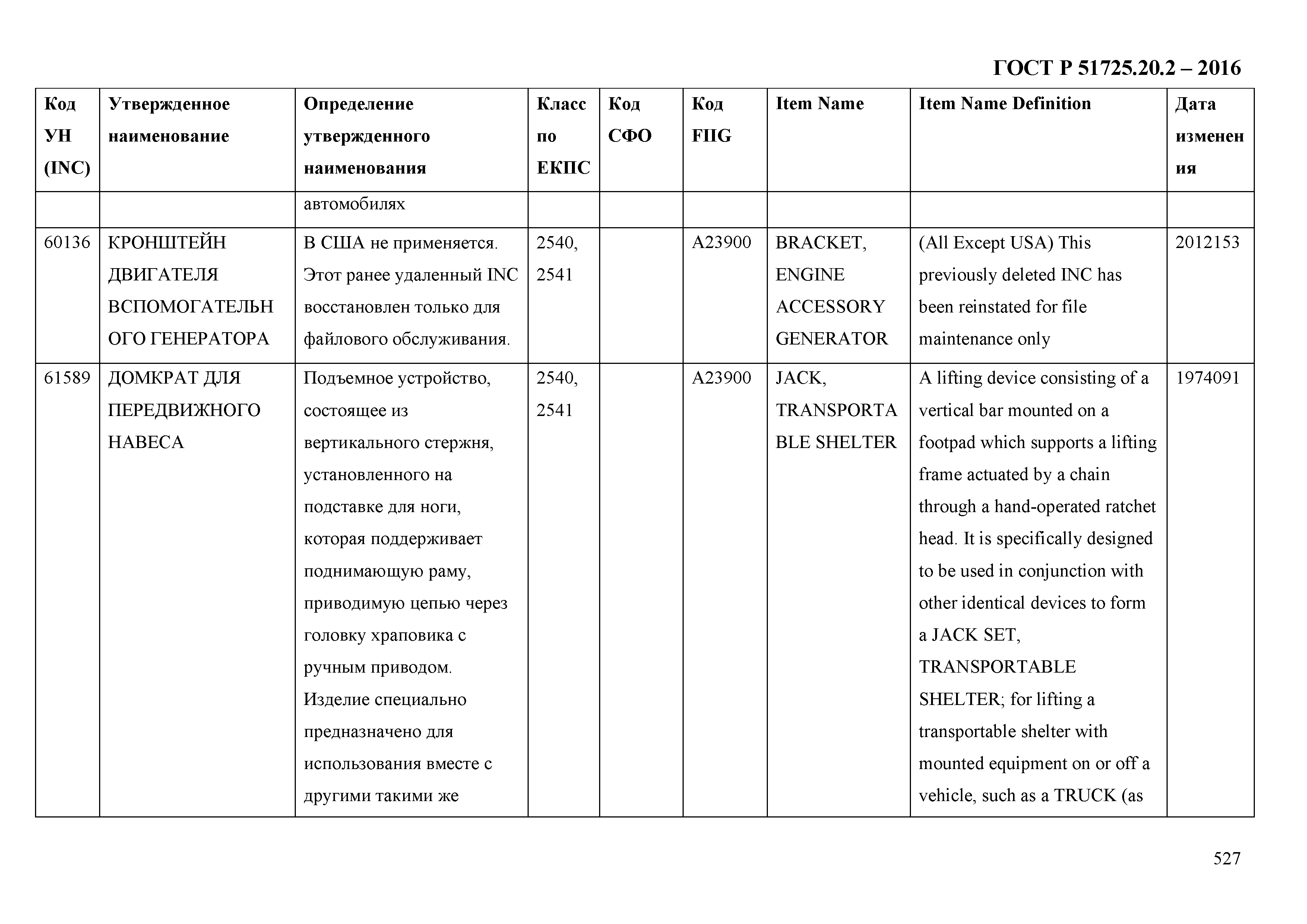 ГОСТ Р 51725.20.2 – 2016

| Код УН (INC) | Утвержденное наименование | Определение утвержденного наименования | Класс по ЕКПС | Код СФО | Код FIIG | Item Name | Item Name Definition | Дата изменения |
|---|---|---|---|---|---|---|---|---|
| | | автомобилях | | | | | | |
| 60136 | КРОНШТЕЙН ДВИГАТЕЛЯ ВСПОМОГАТЕЛЬНОГО ГЕНЕРАТОРА | В США не применяется. Этот ранее удаленный INC восстановлен только для файлового обслуживания. | 2540, 2541 | | A23900 | BRACKET, ENGINE ACCESSORY GENERATOR | (All Except USA) This previously deleted INC has been reinstated for file maintenance only | 2012153 |
| 61589 | ДОМКРАТ ДЛЯ ПЕРЕДВИЖНОГО НАВЕСА | Подъемное устройство, состоящее из вертикального стержня, установленного на подставке для ноги, которая поддерживает поднимающую раму, приводимую цепью через головку храповика с ручным приводом. Изделие специально предназначено для использования вместе с другими такими же | 2540, 2541 | | A23900 | JACK, TRANSPORTABLE SHELTER | A lifting device consisting of a vertical bar mounted on a footpad which supports a lifting frame actuated by a chain through a hand-operated ratchet head. It is specifically designed to be used in conjunction with other identical devices to form a JACK SET, TRANSPORTABLE SHELTER; for lifting a transportable shelter with mounted equipment on or off a vehicle, such as a TRUCK (as | 1974091 |

527